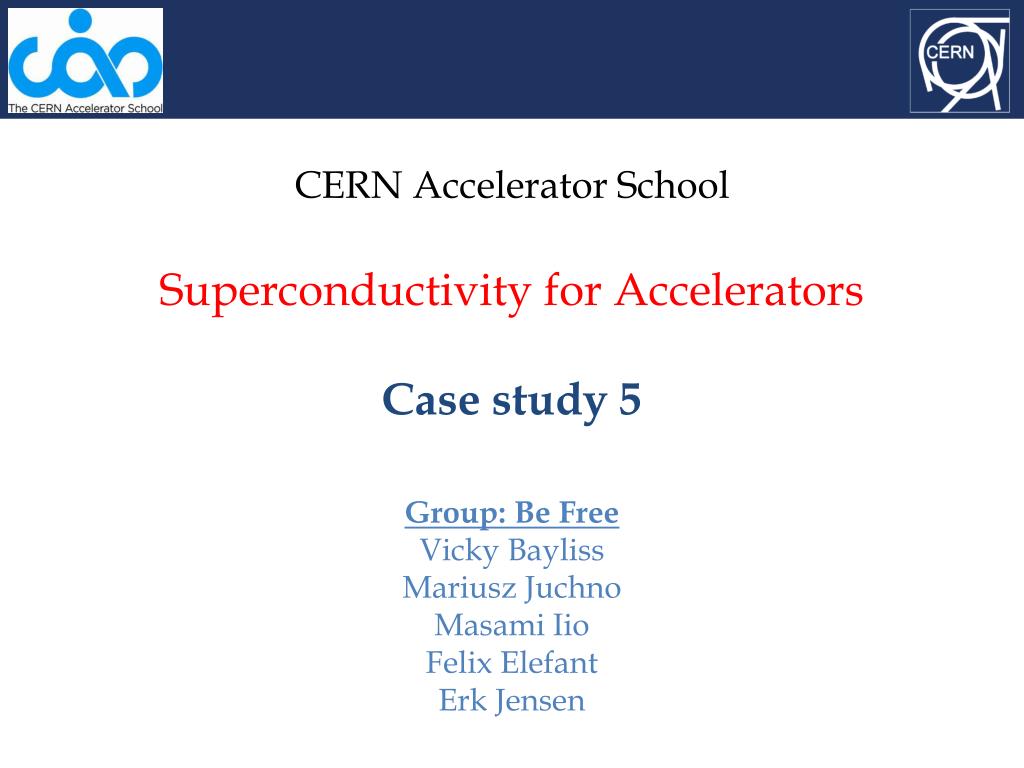 The CERN Accelerator School

CERN

CERN Accelerator School

Superconductivity for Accelerators

Case study 5

Group: Be Free
Vicky Bayliss
Mariusz Juchno
Masami Iio
Felix Elefant
Erk Jensen